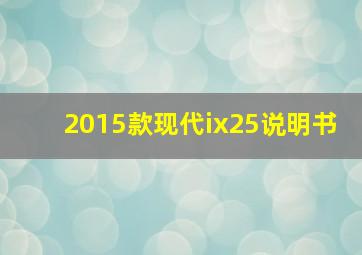 2015款现代ix25说明书